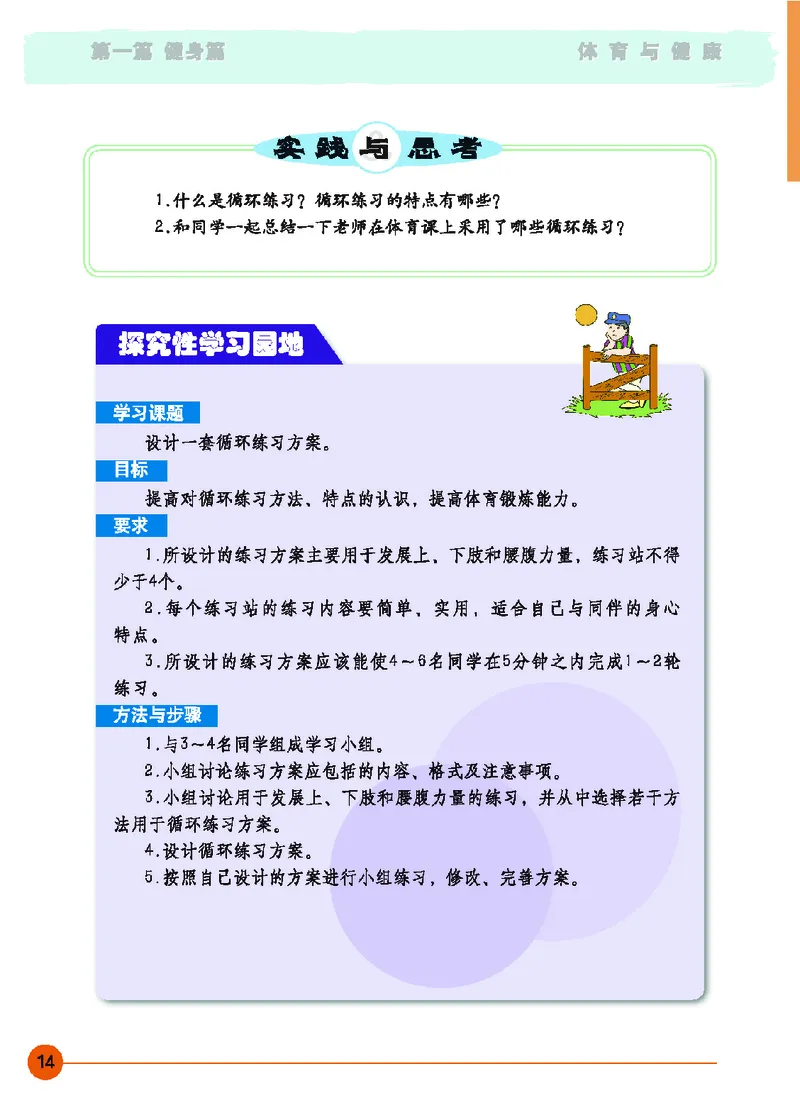 第一篇 健身篇

体育与健康

实践与思考

1.什么是循环练习？循环练习的特点有哪些？

2.和同学一起总结一下老师在体育课上采用了哪些循环练习？

探究性学习园地

学习课题

设计一套循环练习方案。

目标

提高对循环练习方法、特点的认识，提高体育锻炼能力。

要求

1.所设计的练习方案主要用于发展上、下肢和腰腹力量，练习站不得少于4个。

2.每个练习站的练习内容要简单、实用，适合自己与同伴的身心特点。

3.所设计的练习方案应该能使4～6名同学在5分钟之内完成1～2轮练习。

方法与步骤

1.与3～4名同学组成学习小组。

2.小组讨论练习方案应包括的内容、格式及注意事项。

3.小组讨论用于发展上、下肢和腰腹力量的练习，并从中选择若干方法用于循环练习方案。

4.设计循环练习方案。

5.按照自己设计的方案进行小组练习，修改、完善方案。

14